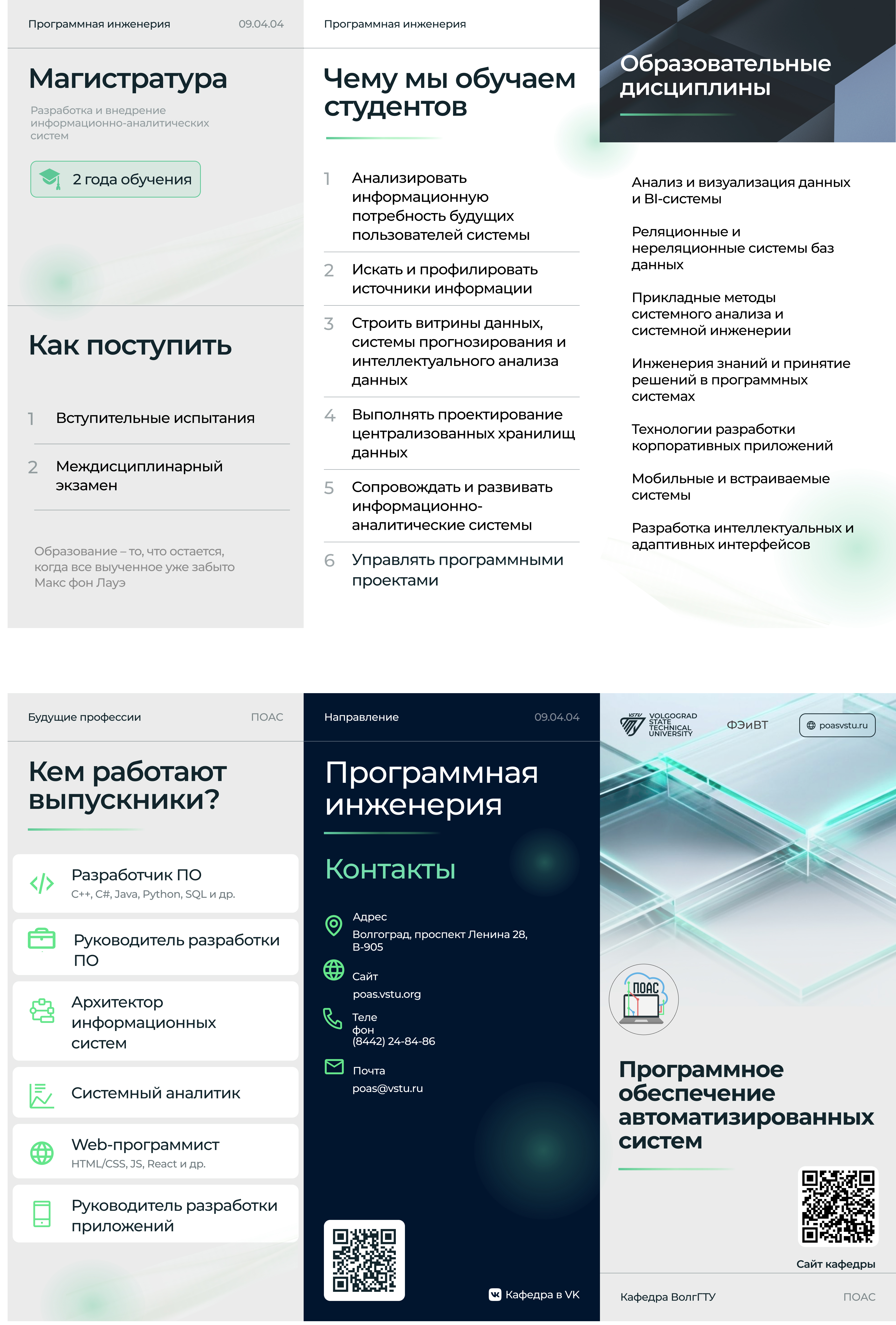 Программная инженерия 09.04.04

Магистратура

Разработка и внедрение информационно-аналитических систем

2 года обучения

Как поступить

1 Вступительные испытания

2 Междисциплинарный экзамен

Образование – то, что остается, когда все выученное уже забыто
Макс фон Лауэ

Программная инженерия

Чему мы обучаем студентов

1 Анализировать информационную потребность будущих пользователей системы

2 Искать и профилировать источники информации

3 Строить витрины данных, системы прогнозирования и интеллектуального анализа данных

4 Выполнять проектирование централизованных хранилищ данных

5 Сопровождать и развивать информационно-аналитические системы

6 Управлять программными проектами

Образовательные дисциплины

Анализ и визуализация данных и BI-системы

Реляционные и нереляционные системы баз данных

Прикладные методы системного анализа и системной инженерии

Инженерия знаний и принятие решений в программных системах

Технологии разработки корпоративных приложений

Мобильные и встраиваемые системы

Разработка интеллектуальных и адаптивных интерфейсов

Будущие профессии ПОАС

Кем работают выпускники?

Разработчик ПО
C++, C#, Java, Python, SQL и др.

Руководитель разработки ПО

Архитектор информационных систем

Системный аналитик

Web-программист
HTML/CSS, JS, React и др.

Руководитель разработки приложений

Направление 09.04.04

Программная инженерия

Контакты

Адрес
Волгоград, проспект Ленина 28, В-905

Сайт
poas.vstu.org

Телефон
(8442) 24-84-86

Почта
poas@vstu.ru

Кафедра в VK

VOLGOGRAD STATE TECHNICAL UNIVERSITY
ФЭиВТ
poasvstu.ru

ПОАС

Программное обеспечение автоматизированных систем

Сайт кафедры

Кафедра ВолгГТУ ПОАС